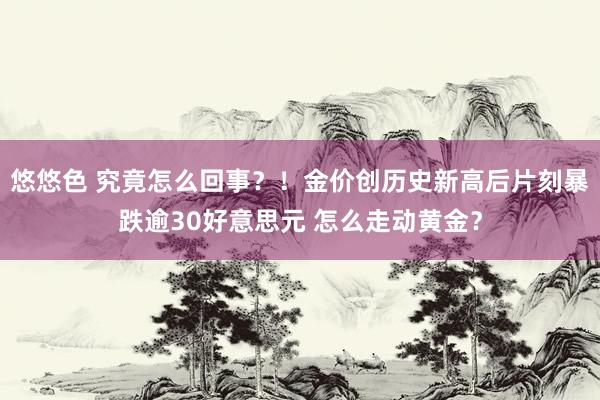 悠悠色 究竟怎么回事？！金价创历史新高后片刻暴跌逾30好意思元 怎么走动黄金？